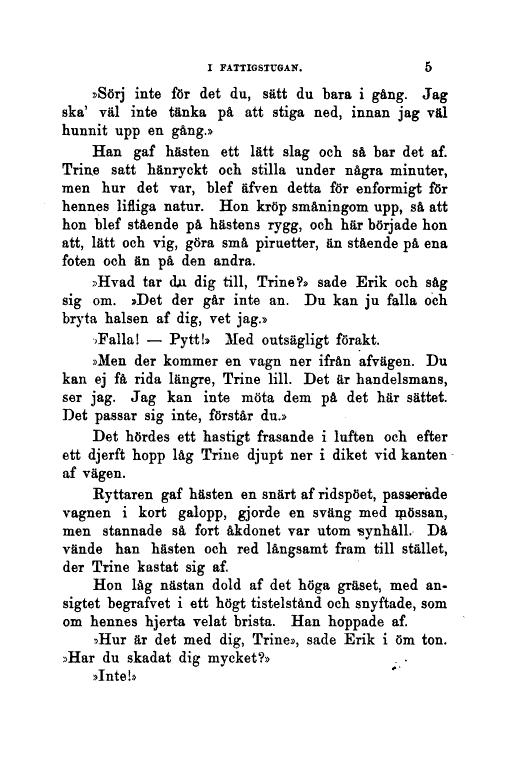 I FATTIGSTUGAN. 5

»Sörj inte för det du, sätt du bara i gång. Jag ska' väl inte tänka på att stiga ned, innan jag väl hunnit upp en gång.»

Han gaf hästen ett lätt slag och så bar det af. Trine satt hänryckt och stilla under några minuter, men hur det var, blef äfven detta för enformigt för hennes lifliga natur. Hon kröp småningom upp, så att hon blef stående på hästens rygg, och här började hon att, lätt och vig, göra små piruetter, än stående på ena foten och än på den andra.

»Hvad tar du dig till, Trine?» sade Erik och såg sig om. »Det der går inte an. Du kan ju falla och bryta halsen af dig, vet jag.»

»Falla! — Pytt!» Med outsägligt förakt.

»Men der kommer en vagn ner ifrån afvägen. Du kan ej få rida längre, Trine lill. Det är handelsmans, ser jag. Jag kan inte möta dem på det här sättet. Det passar sig inte, förstår du.»

Det hördes ett hastigt frasande i luften och efter ett djerft hopp låg Trine djupt ner i diket vid kanten af vägen.

Ryttaren gaf hästen en snärt af ridspöet, passerade vagnen i kort galopp, gjorde en sväng med mössan, men stannade så fort åkdonet var utom synhåll. Då vände han hästen och red långsamt fram till stället, der Trine kastat sig af.

Hon låg nästan dold af det höga gräset, med ansigtet begrafvet i ett högt tistelstånd och snyftade, som om hennes hjerta velat brista. Han hoppade af.

»Hur är det med dig, Trine», sade Erik i öm ton. »Har du skadat dig mycket?»

»Inte!»